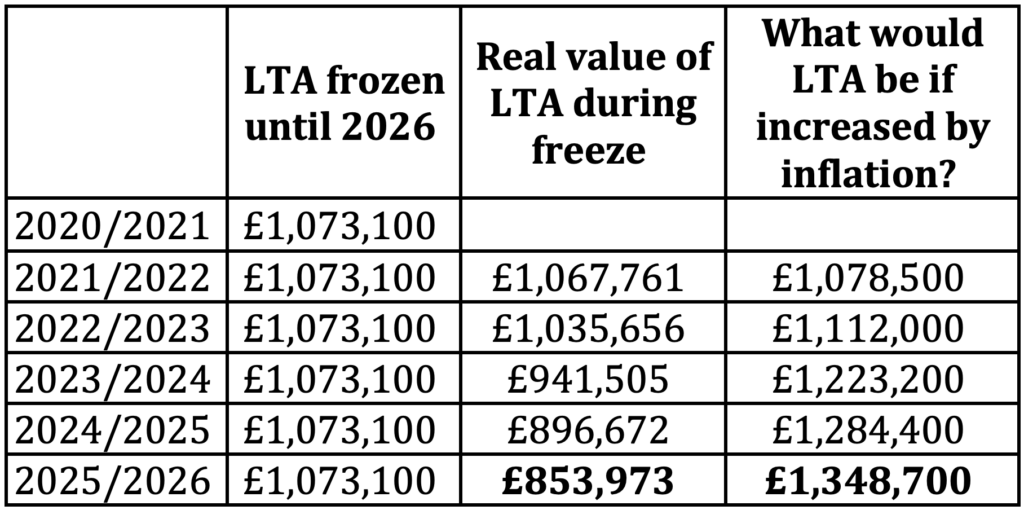 | | LTA frozen until 2026 | Real value of LTA during freeze | What would LTA be if increased by inflation? |
|---|---|---|---|
| 2020/2021 | £1,073,100 | | |
| 2021/2022 | £1,073,100 | £1,067,761 | £1,078,500 |
| 2022/2023 | £1,073,100 | £1,035,656 | £1,112,000 |
| 2023/2024 | £1,073,100 | £941,505 | £1,223,200 |
| 2024/2025 | £1,073,100 | £896,672 | £1,284,400 |
| 2025/2026 | £1,073,100 | **£853,973** | **£1,348,700** |